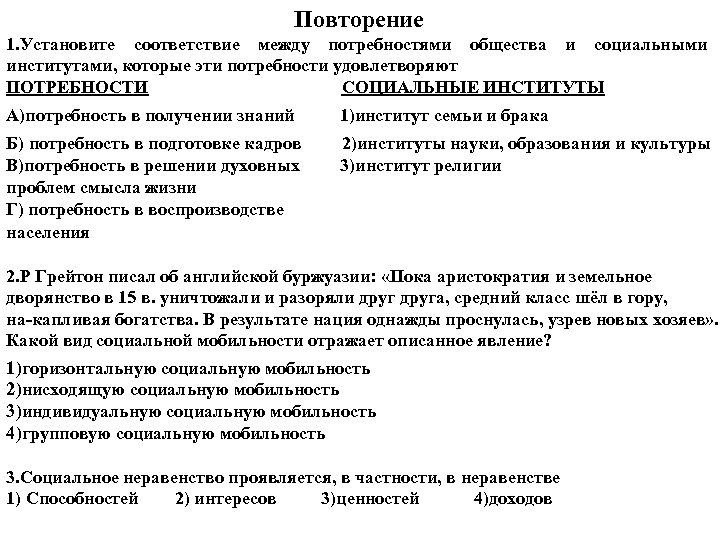 Повторение

1.Установите соответствие между потребностями общества и социальными институтами, которые эти потребности удовлетворяют

ПОТРЕБНОСТИ

А)потребность в получении знаний

Б) потребность в подготовке кадров

В)потребность в решении духовных проблем смысла жизни

Г) потребность в воспроизводстве населения

СОЦИАЛЬНЫЕ ИНСТИТУТЫ

1)институт семьи и брака

2)институты науки, образования и культуры

3)институт религии

2.Р Грейтон писал об английской буржуазии: «Пока аристократия и земельное дворянство в 15 в. уничтожали и разоряли друг друга, средний класс шёл в гору, на-капливая богатства. В результате нация однажды проснулась, узрев новых хозяев». Какой вид социальной мобильности отражает описанное явление?

1)горизонтальную социальную мобильность
2)нисходящую социальную мобильность
3)индивидуальную социальную мобильность
4)групповую социальную мобильность

3.Социальное неравенство проявляется, в частности, в неравенстве
1) Способностей 2) интересов 3)ценностей 4)доходов